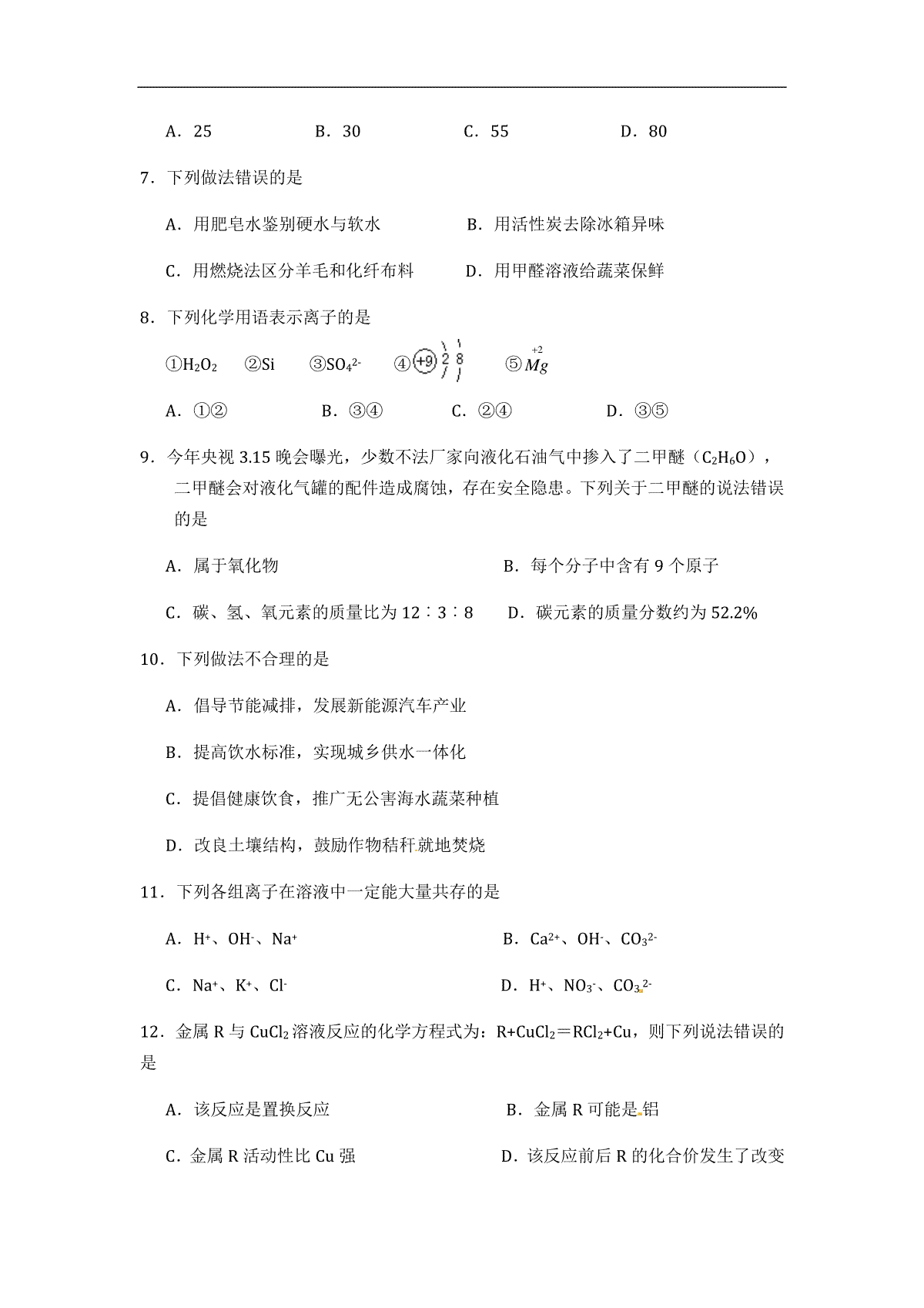 A．25　　　B．30　　　C．55　　　D．80

7．下列做法错误的是

A．用肥皂水鉴别硬水与软水　　B．用活性炭去除冰箱异味

C．用燃烧法区分羊毛和化纤布料　　D．用甲醛溶液给蔬菜保鲜

8．下列化学用语表示离子的是

①$H_2O_2$　②Si　③$SO_4^{2-}$　④ +9 2 8　⑤$\overset{+2}{Mg}$

A．①②　　B．③④　　C．②④　　D．③⑤

9．今年央视 3.15 晚会曝光，少数不法厂家向液化石油气中掺入了二甲醚（$C_2H_6O$），二甲醚会对液化气罐的配件造成腐蚀，存在安全隐患。下列关于二甲醚的说法错误的是

A．属于氧化物　　B．每个分子中含有 9 个原子

C．碳、氢、氧元素的质量比为 12∶3∶8　　D．碳元素的质量分数约为 52.2%

10．下列做法不合理的是

A．倡导节能减排，发展新能源汽车产业

B．提高饮水标准，实现城乡供水一体化

C．提倡健康饮食，推广无公害海水蔬菜种植

D．改良土壤结构，鼓励作物秸秆就地焚烧

11．下列各组离子在溶液中一定能大量共存的是

A．$H^+$、$OH^-$、$Na^+$　　B．$Ca^{2+}$、$OH^-$、$CO_3^{2-}$

C．$Na^+$、$K^+$、$Cl^-$　　D．$H^+$、$NO_3^-$、$CO_3^{2-}$

12．金属 R 与 $CuCl_2$ 溶液反应的化学方程式为：$R+CuCl_2=RCl_2+Cu$，则下列说法错误的是

A．该反应是置换反应　　B．金属 R 可能是铝

C．金属 R 活动性比 Cu 强　　D．该反应前后 R 的化合价发生了改变